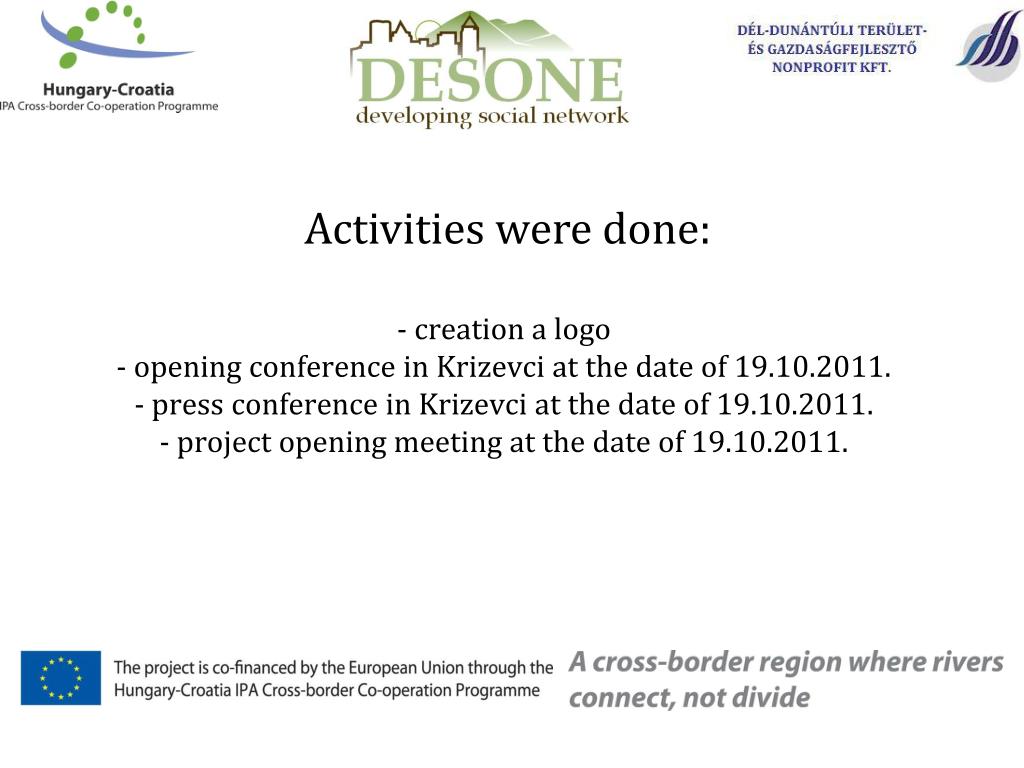 Hungary-Croatia
IPA Cross-border Co-operation Programme

DESONE
developing social network

DÉL-DUNÁNTÚLI TERÜLET- ÉS GAZDASÁGFEJLESZTŐ NONPROFIT KFT.

Activities were done:

- creation a logo
- opening conference in Krizevci at the date of 19.10.2011.
- press conference in Krizevci at the date of 19.10.2011.
- project opening meeting at the date of 19.10.2011.

The project is co-financed by the European Union through the Hungary-Croatia IPA Cross-border Co-operation Programme

A cross-border region where rivers connect, not divide